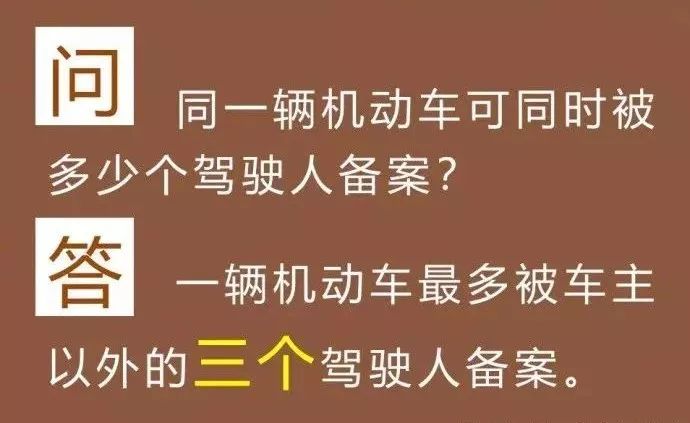 问 同一辆机动车可同时被多少个驾驶人备案?

答 一辆机动车最多被车主以外的三个驾驶人备案。